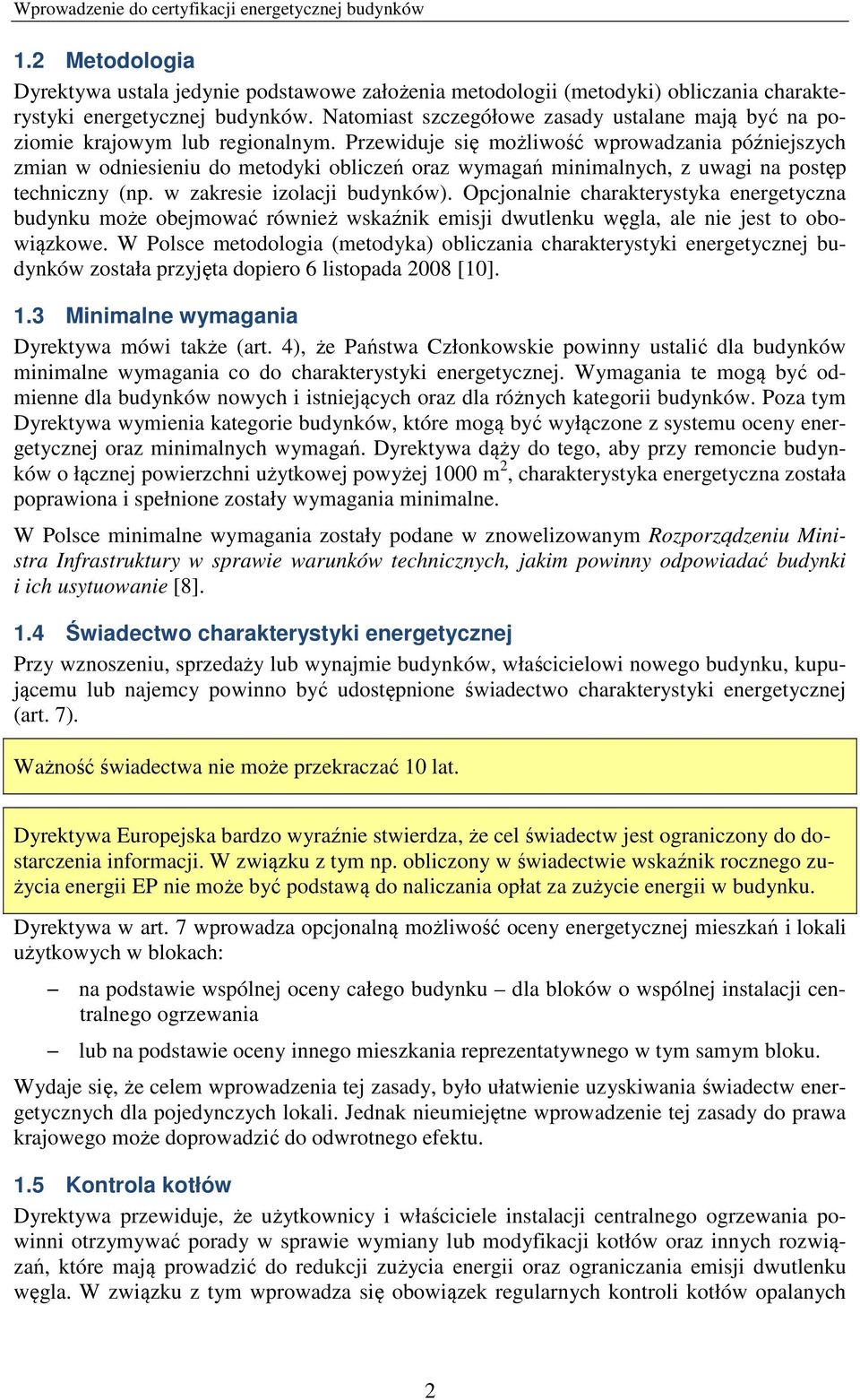 Wprowadzenie do certyfikacji energetycznej budynków

1.2 Metodologia

Dyrektywa ustala jedynie podstawowe założenia metodologii (metodyki) obliczania charakterystyki energetycznej budynków. Natomiast szczegółowe zasady ustalane mają być na poziomie krajowym lub regionalnym. Przewiduje się możliwość wprowadzania późniejszych zmian w odniesieniu do metodyki obliczeń oraz wymagań minimalnych, z uwagi na postęp techniczny (np. w zakresie izolacji budynków). Opcjonalnie charakterystyka energetyczna budynku może obejmować również wskaźnik emisji dwutlenku węgla, ale nie jest to obowiązkowe. W Polsce metodologia (metodyka) obliczania charakterystyki energetycznej budynków została przyjęta dopiero 6 listopada 2008 [10].

1.3 Minimalne wymagania

Dyrektywa mówi także (art. 4), że Państwa Członkowskie powinny ustalić dla budynków minimalne wymagania co do charakterystyki energetycznej. Wymagania te mogą być odmienne dla budynków nowych i istniejących oraz dla różnych kategorii budynków. Poza tym Dyrektywa wymienia kategorie budynków, które mogą być wyłączone z systemu oceny energetycznej oraz minimalnych wymagań. Dyrektywa dąży do tego, aby przy remoncie budynków o łącznej powierzchni użytkowej powyżej 1000 m$^2$, charakterystyka energetyczna została poprawiona i spełnione zostały wymagania minimalne.

W Polsce minimalne wymagania zostały podane w znowelizowanym Rozporządzeniu Ministra Infrastruktury w sprawie warunków technicznych, jakim powinny odpowiadać budynki i ich usytuowanie [8].

1.4 Świadectwo charakterystyki energetycznej

Przy wznoszeniu, sprzedaży lub wynajmie budynków, właścicielowi nowego budynku, kupującemu lub najemcy powinno być udostępnione świadectwo charakterystyki energetycznej (art. 7).

Ważność świadectwa nie może przekraczać 10 lat.

Dyrektywa Europejska bardzo wyraźnie stwierdza, że cel świadectw jest ograniczony do dostarczenia informacji. W związku z tym np. obliczony w świadectwie wskaźnik rocznego zużycia energii EP nie może być podstawą do naliczania opłat za zużycie energii w budynku.

Dyrektywa w art. 7 wprowadza opcjonalną możliwość oceny energetycznej mieszkań i lokali użytkowych w blokach:

– na podstawie wspólnej oceny całego budynku – dla bloków o wspólnej instalacji centralnego ogrzewania

– lub na podstawie oceny innego mieszkania reprezentatywnego w tym samym bloku.

Wydaje się, że celem wprowadzenia tej zasady, było ułatwienie uzyskiwania świadectw energetycznych dla pojedynczych lokali. Jednak nieumiejętne wprowadzenie tej zasady do prawa krajowego może doprowadzić do odwrotnego efektu.

1.5 Kontrola kotłów

Dyrektywa przewiduje, że użytkownicy i właściciele instalacji centralnego ogrzewania powinni otrzymywać porady w sprawie wymiany lub modyfikacji kotłów oraz innych rozwiązań, które mają prowadzić do redukcji zużycia energii oraz ograniczania emisji dwutlenku węgla. W związku z tym wprowadza się obowiązek regularnych kontroli kotłów opalanych

2